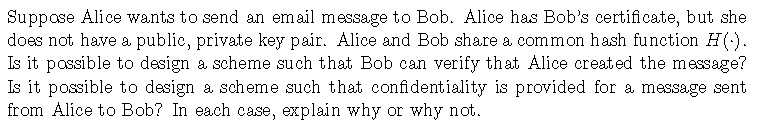 Suppose Alice wants to send an email message to Bob. Alice has Bob's certificate, but she does not have a public, private key pair. Alice and Bob share a common hash function $H(\cdot)$. Is it possible to design a scheme such that Bob can verify that Alice created the message? Is it possible to design a scheme such that confidentiality is provided for a message sent from Alice to Bob? In each case, explain why or why not.